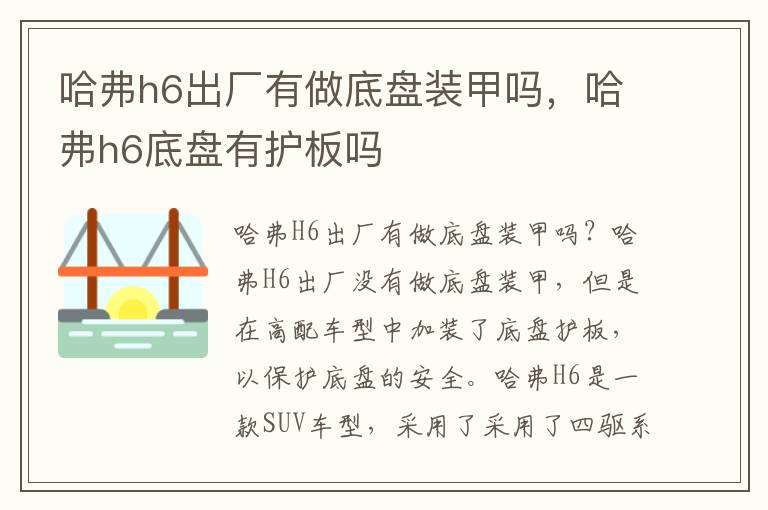 哈弗h6出厂有做底盘装甲吗，哈弗h6底盘有护板吗

哈弗H6出厂有做底盘装甲吗？哈弗H6出厂没有做底盘装甲，但是在高配车型中加装了底盘护板，以保护底盘的安全。哈弗H6是一款SUV车型，采用了采用了四驱系